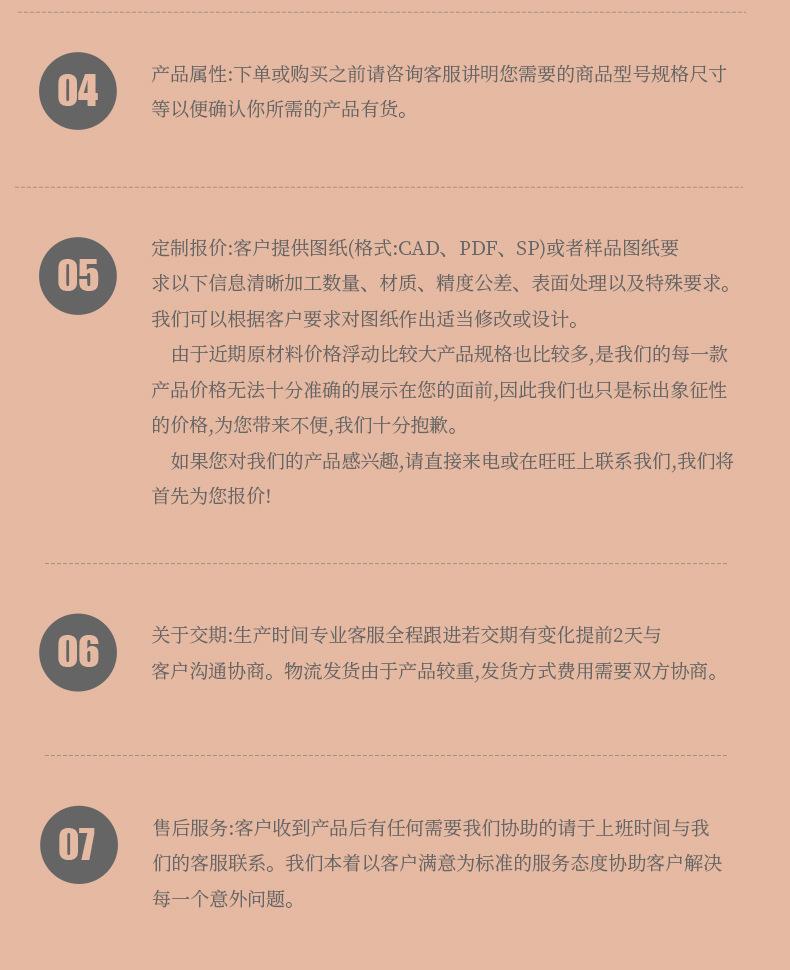 04

产品属性:下单或购买之前请咨询客服讲明您需要的商品型号规格尺寸等以便确认你所需的产品有货。

05

定制报价:客户提供图纸(格式:CAD、PDF、SP)或者样品图纸要求以下信息清晰加工数量、材质、精度公差、表面处理以及特殊要求。我们可以根据客户要求对图纸作出适当修改或设计。

由于近期原材料价格浮动比较大产品规格也比较多,是我们的每一款产品价格无法十分准确的展示在您的面前,因此我们也只是标出象征性的价格,为您带来不便,我们十分抱歉。

如果您对我们的产品感兴趣,请直接来电或在旺旺上联系我们,我们将首先为您报价!

06

关于交期:生产时间专业客服全程跟进若交期有变化提前2天与客户沟通协商。物流发货由于产品较重,发货方式费用需要双方协商。

07

售后服务:客户收到产品后有任何需要我们协助的请于上班时间与我们的客服联系。我们本着以客户满意为标准的服务态度协助客户解决每一个意外问题。